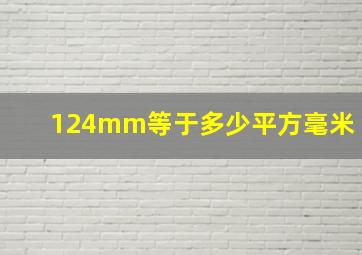 124mm等于多少平方毫米